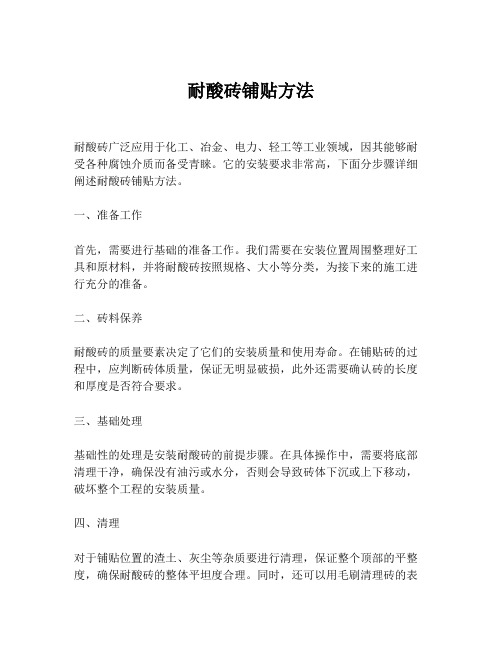 耐酸砖铺贴方法

耐酸砖广泛应用于化工、冶金、电力、轻工等工业领域，因其能够耐受各种腐蚀介质而备受青睐。它的安装要求非常高，下面分步骤详细阐述耐酸砖铺贴方法。

一、准备工作

首先，需要进行基础的准备工作。我们需要在安装位置周围整理好工具和原材料，并将耐酸砖按照规格、大小等分类，为接下来的施工进行充分的准备。

二、砖料保养

耐酸砖的质量要素决定了它们的安装质量和使用寿命。在铺贴砖的过程中，应判断砖体质量，保证无明显破损，此外还需要确认砖的长度和厚度是否符合要求。

三、基础处理

基础性的处理是安装耐酸砖的前提步骤。在具体操作中，需要将底部清理干净，确保没有油污或水分，否则会导致砖体下沉或上下移动，破坏整个工程的安装质量。

四、清理

对于铺贴位置的渣土、灰尘等杂质要进行清理，保证整个顶部的平整度，确保耐酸砖的整体平坦度合理。同时，还可以用毛刷清理砖的表